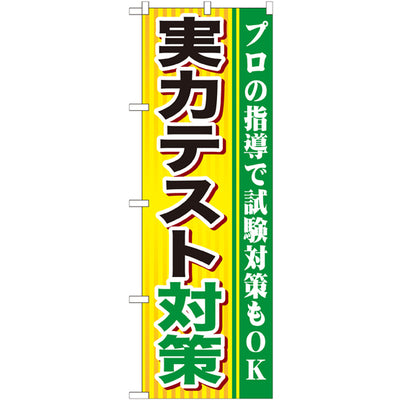 プロの指導で試験対策もOK

実力テスト対策